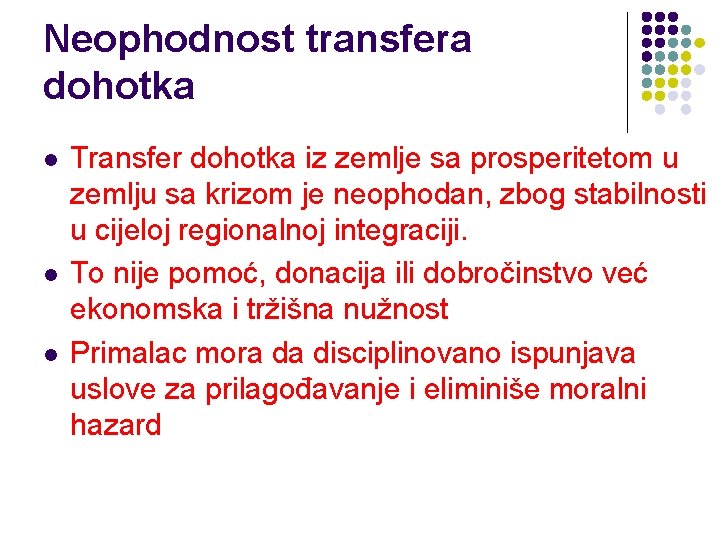 Neophodnost transfera dohotka

- Transfer dohotka iz zemlje sa prosperitetom u zemlju sa krizom je neophodan, zbog stabilnosti u cijeloj regionalnoj integraciji.
- To nije pomoć, donacija ili dobročinstvo već ekonomska i tržišna nužnost
- Primalac mora da disciplinovano ispunjava uslove za prilagođavanje i eliminiše moralni hazard